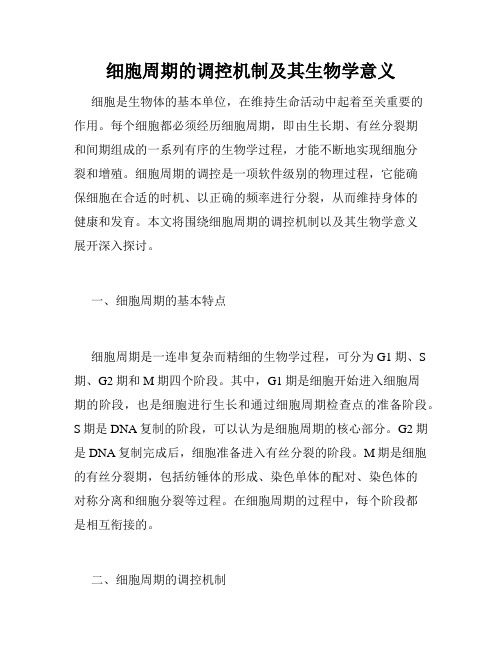 细胞周期的调控机制及其生物学意义

细胞是生物体的基本单位，在维持生命活动中起着至关重要的作用。每个细胞都必须经历细胞周期，即由生长期、有丝分裂期和间期组成的一系列有序的生物学过程，才能不断地实现细胞分裂和增殖。细胞周期的调控是一项软件级别的物理过程，它能确保细胞在合适的时机、以正确的频率进行分裂，从而维持身体的健康和发育。本文将围绕细胞周期的调控机制以及其生物学意义展开深入探讨。

一、细胞周期的基本特点

细胞周期是一连串复杂而精细的生物学过程，可分为 G1 期、S 期、G2 期和 M 期四个阶段。其中，G1 期是细胞开始进入细胞周期的阶段，也是细胞进行生长和通过细胞周期检查点的准备阶段。S 期是 DNA 复制的阶段，可以认为是细胞周期的核心部分。G2 期是 DNA 复制完成后，细胞准备进入有丝分裂的阶段。M 期是细胞的有丝分裂期，包括纺锤体的形成、染色单体的配对、染色体的对称分离和细胞分裂等过程。在细胞周期的过程中，每个阶段都是相互衔接的。

二、细胞周期的调控机制